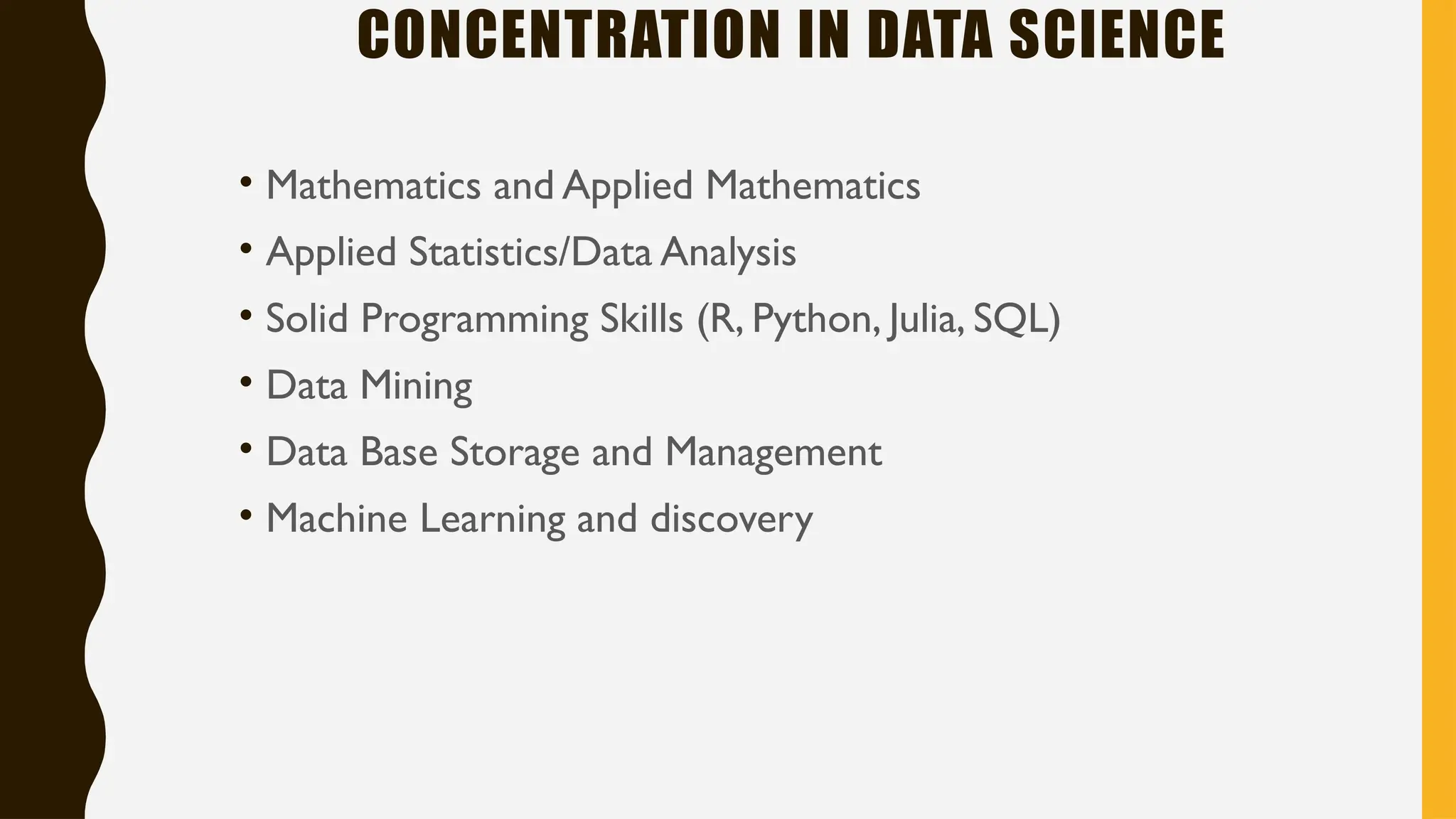 CONCENTRATION IN DATA SCIENCE

• Mathematics and Applied Mathematics
• Applied Statistics/Data Analysis
• Solid Programming Skills (R, Python, Julia, SQL)
• Data Mining
• Data Base Storage and Management
• Machine Learning and discovery